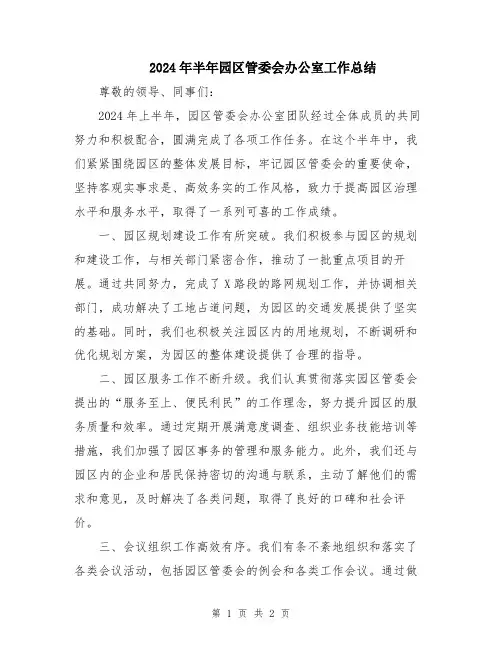 2024年半年园区管委会办公室工作总结

尊敬的领导、同事们：

2024年上半年，园区管委会办公室团队经过全体成员的共同努力和积极配合，圆满完成了各项工作任务。在这个半年中，我们紧紧围绕园区的整体发展目标，牢记园区管委会的重要使命，坚持客观实事求是、高效务实的工作风格，致力于提高园区治理水平和服务水平，取得了一系列可喜的工作成绩。

一、园区规划建设工作有所突破。我们积极参与园区的规划和建设工作，与相关部门紧密合作，推动了一批重点项目的开展。通过共同努力，完成了X路段的路网规划工作，并协调相关部门，成功解决了工地占道问题，为园区的交通发展提供了坚实的基础。同时，我们也积极关注园区内的用地规划，不断调研和优化规划方案，为园区的整体建设提供了合理的指导。

二、园区服务工作不断升级。我们认真贯彻落实园区管委会提出的“服务至上、便民利民”的工作理念，努力提升园区的服务质量和效率。通过定期开展满意度调查、组织业务技能培训等措施，我们加强了园区事务的管理和服务能力。此外，我们还与园区内的企业和居民保持密切的沟通与联系，主动了解他们的需求和意见，及时解决了各类问题，取得了良好的口碑和社会评价。

三、会议组织工作高效有序。我们有条不紊地组织和落实了各类会议活动，包括园区管委会的例会和各类工作会议。通过做

第 1 页 共 2 页